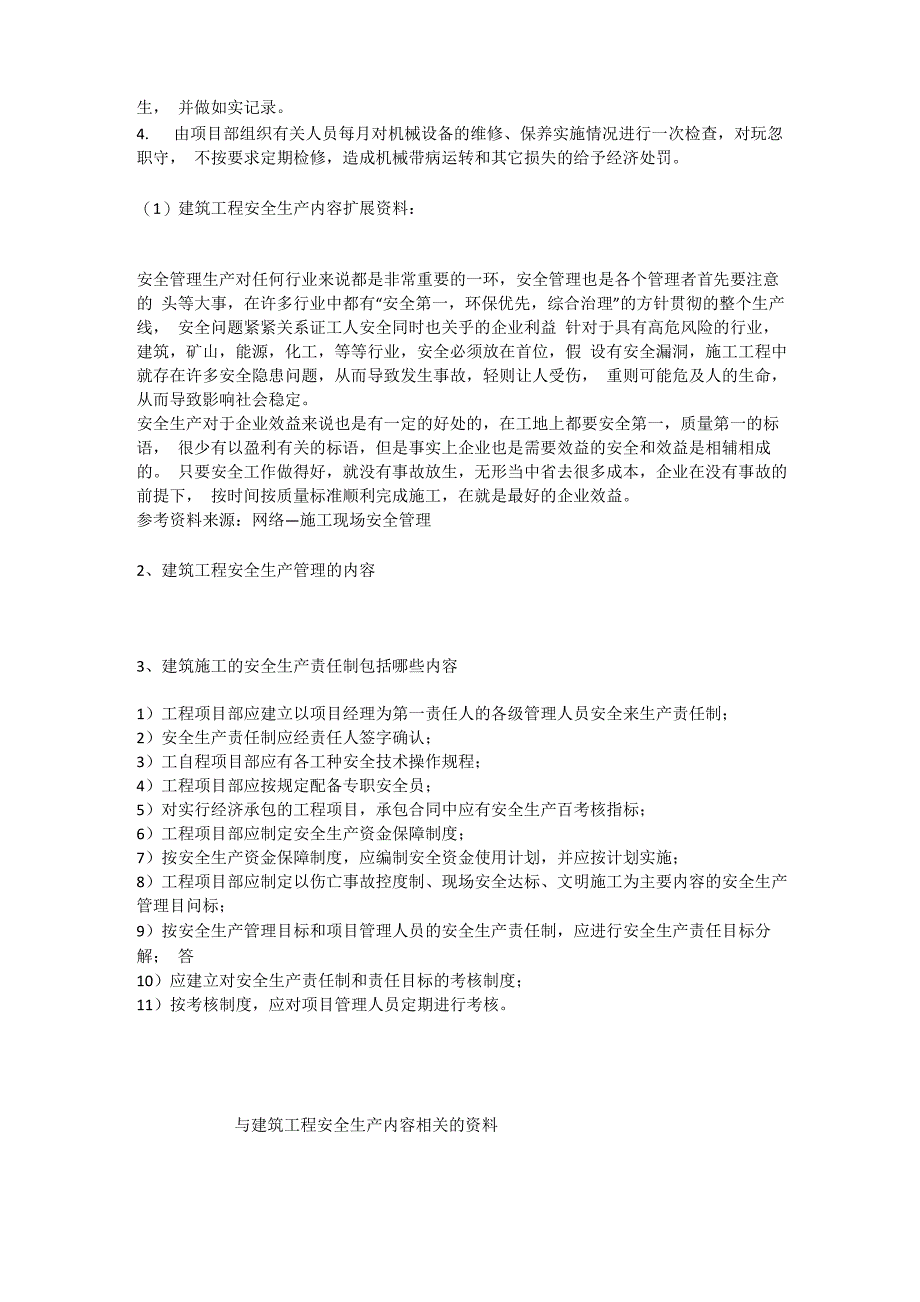 生， 并做如实记录。
4. 由项目部组织有关人员每月对机械设备的维修、保养实施情况进行一次检查，对玩忽职守， 不按要求定期检修，造成机械带病运转和其它损失的给予经济处罚。

（1）建筑工程安全生产内容扩展资料：

安全管理生产对任何行业来说都是非常重要的一环，安全管理也是各个管理者首先要注意的 头等大事，在许多行业中都有“安全第一，环保优先，综合治理”的方针贯彻的整个生产线， 安全问题紧紧关系证工人安全同时也关乎的企业利益 针对于具有高危风险的行业，建筑，矿山，能源，化工，等等行业，安全必须放在首位，假 设有安全漏洞，施工工程中就存在许多安全隐患问题，从而导致发生事故，轻则让人受伤， 重则可能危及人的生命，从而导致影响社会稳定。
安全生产对于企业效益来说也是有一定的好处的，在工地上都要安全第一，质量第一的标语， 很少有以盈利有关的标语，但是事实上企业也是需要效益的安全和效益是相辅相成的。 只要安全工作做得好，就没有事故放生，无形当中省去很多成本，企业在没有事故的前提下， 按时间按质量标准顺利完成施工，在就是最好的企业效益。
参考资料来源：网络—施工现场安全管理

2、建筑工程安全生产管理的内容

3、建筑施工的安全生产责任制包括哪些内容

1）工程项目部应建立以项目经理为第一责任人的各级管理人员安全来生产责任制；
2）安全生产责任制应经责任人签字确认；
3）工自程项目部应有各工种安全技术操作规程；
4）工程项目部应按规定配备专职安全员；
5）对实行经济承包的工程项目，承包合同中应有安全生产百考核指标；
6）工程项目部应制定安全生产资金保障制度；
7）按安全生产资金保障制度，应编制安全资金使用计划，并应按计划实施；
8）工程项目部应制定以伤亡事故控度制、现场安全达标、文明施工为主要内容的安全生产管理目问标；
9）按安全生产管理目标和项目管理人员的安全生产责任制，应进行安全生产责任目标分解； 答
10）应建立对安全生产责任制和责任目标的考核制度；
11）按考核制度，应对项目管理人员定期进行考核。

与建筑工程安全生产内容相关的资料